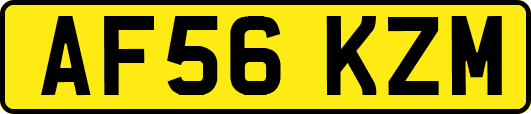 AF56 KZM